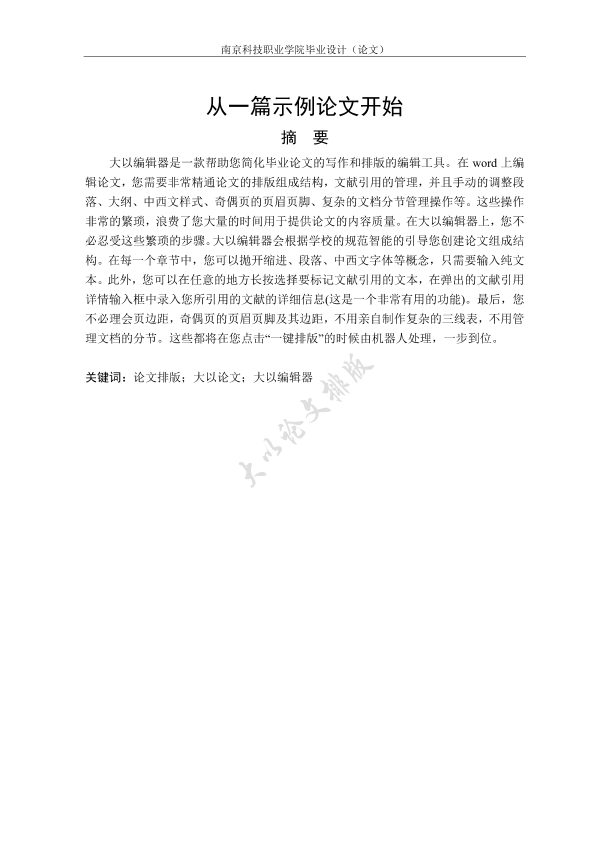 南京科技职业学院毕业设计（论文）

从一篇示例论文开始

摘 要

大以编辑器是一款帮助您简化毕业论文的写作和排版的编辑工具。在 word 上编辑论文，您需要非常精通论文的排版组成结构，文献引用的管理，并且手动的调整段落、大纲、中西文样式、奇偶页的页眉页脚、复杂的文档分节管理操作等。这些操作非常的繁琐，浪费了您大量的时间用于提供论文的内容质量。在大以编辑器上，您不必忍受这些繁琐的步骤。大以编辑器会根据学校的规范智能的引导您创建论文组成结构。在每一个章节中，您可以抛开缩进、段落、中西文字体等概念，只需要输入纯文本。此外，您可以在任意的地方长按选择要标记文献引用的文本，在弹出的文献引用详情输入框中录入您所引用的文献的详细信息(这是一个非常有用的功能)。最后，您不必理会页边距，奇偶页的页眉页脚及其边距，不用亲自制作复杂的三线表，不用管理文档的分节。这些都将在您点击“一键排版”的时候由机器人处理，一步到位。

关键词：论文排版；大以论文；大以编辑器

大以论文排版